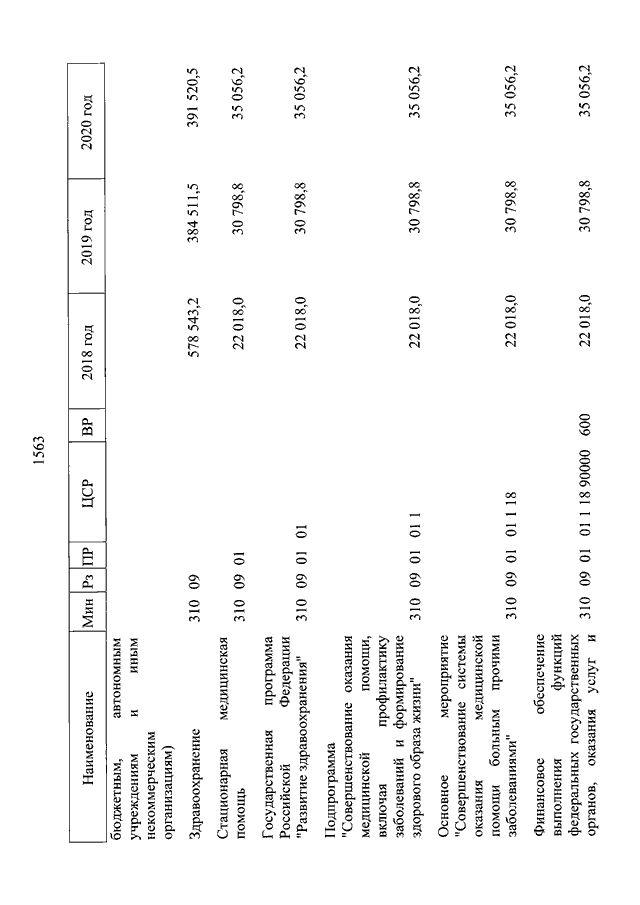 1563

| Наименование | Мин | Рз | ПР | ЦСР | ВР | 2018 год | 2019 год | 2020 год |
|---|---|---|---|---|---|---|---|---|
| бюджетным, автономным учреждениям и иным некоммерческим организациям) | | | | | | | | |
| Здравоохранение | 310 | 09 | | | | 578 543,2 | 384 511,5 | 391 520,5 |
| Стационарная медицинская помощь | 310 | 09 | 01 | | | 22 018,0 | 30 798,8 | 35 056,2 |
| Государственная программа Российской Федерации "Развитие здравоохранения" | 310 | 09 | 01 | 01 | | 22 018,0 | 30 798,8 | 35 056,2 |
| Подпрограмма "Совершенствование оказания медицинской помощи, включая профилактику заболеваний и формирование здорового образа жизни" | 310 | 09 | 01 | 01 1 | | 22 018,0 | 30 798,8 | 35 056,2 |
| Основное мероприятие "Совершенствование системы оказания медицинской помощи больным прочими заболеваниями" | 310 | 09 | 01 | 01 1 18 | | 22 018,0 | 30 798,8 | 35 056,2 |
| Финансовое обеспечение выполнения функций федеральных государственных органов, оказания услуг и | 310 | 09 | 01 | 01 1 18 90000 | 600 | 22 018,0 | 30 798,8 | 35 056,2 |